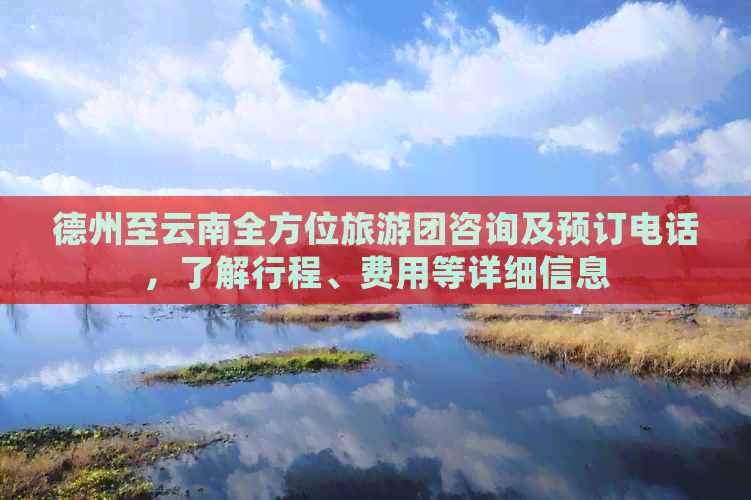 德州至云南全方位旅游团咨询及预订电话，了解行程、费用等详细信息